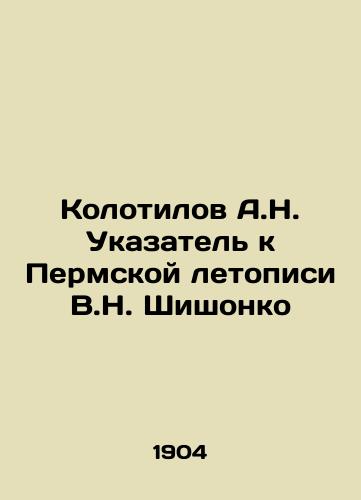 Колотилов А.Н. Указатель к Пермской летописи В.Н. Шишонко

1904